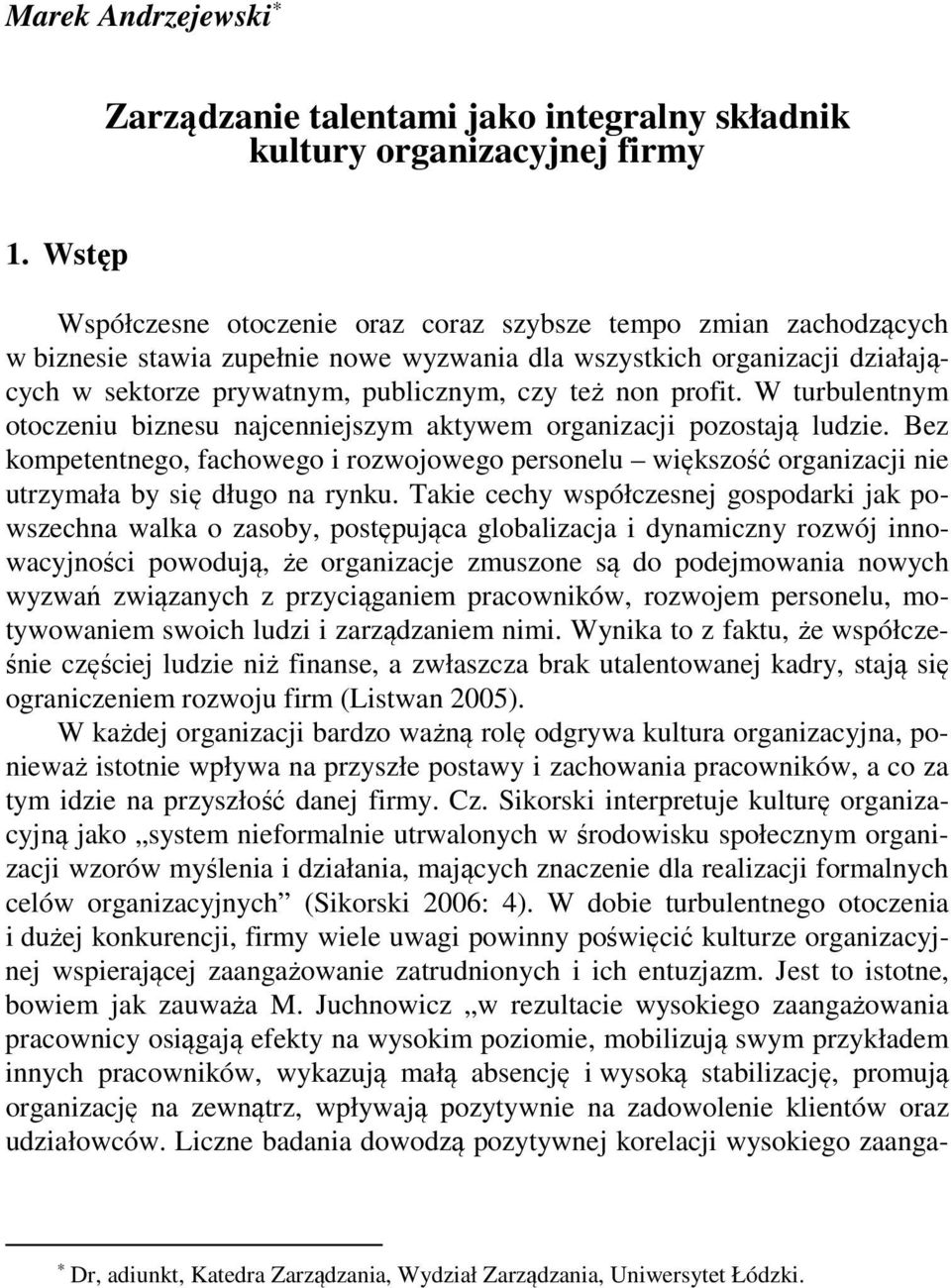 Marek Andrzejewski*

Zarządzanie talentami jako integralny składnik kultury organizacyjnej firmy

1. Wstęp

Współczesne otoczenie oraz coraz szybsze tempo zmian zachodzących w biznesie stawia zupełnie nowe wyzwania dla wszystkich organizacji działających w sektorze prywatnym, publicznym, czy też non profit. W turbulentnym otoczeniu biznesu najcenniejszym aktywem organizacji pozostają ludzie. Bez kompetentnego, fachowego i rozwojowego personelu – większość organizacji nie utrzymała by się długo na rynku. Takie cechy współczesnej gospodarki jak powszechna walka o zasoby, postępująca globalizacja i dynamiczny rozwój innowacyjności powodują, że organizacje zmuszone są do podejmowania nowych wyzwań związanych z przyciąganiem pracowników, rozwojem personelu, motywowaniem swoich ludzi i zarządzaniem nimi. Wynika to z faktu, że współcześnie częściej ludzie niż finanse, a zwłaszcza brak utalentowanej kadry, stają się ograniczeniem rozwoju firm (Listwan 2005).

W każdej organizacji bardzo ważną rolę odgrywa kultura organizacyjna, ponieważ istotnie wpływa na przyszłe postawy i zachowania pracowników, a co za tym idzie na przyszłość danej firmy. Cz. Sikorski interpretuje kulturę organizacyjną jako „system nieformalnie utrwalonych w środowisku społecznym organizacji wzorów myślenia i działania, mających znaczenie dla realizacji formalnych celów organizacyjnych” (Sikorski 2006: 4). W dobie turbulentnego otoczenia i dużej konkurencji, firmy wiele uwagi powinny poświęcić kulturze organizacyjnej wspierającej zaangażowanie zatrudnionych i ich entuzjazm. Jest to istotne, bowiem jak zauważa M. Juchnowicz „w rezultacie wysokiego zaangażowania pracownicy osiągają efekty na wysokim poziomie, mobilizują swym przykładem innych pracowników, wykazują małą absencję i wysoką stabilizację, promują organizację na zewnątrz, wpływają pozytywnie na zadowolenie klientów oraz udziałowców. Liczne badania dowodzą pozytywnej korelacji wysokiego zaanga-

* Dr, adiunkt, Katedra Zarządzania, Wydział Zarządzania, Uniwersytet Łódzki.